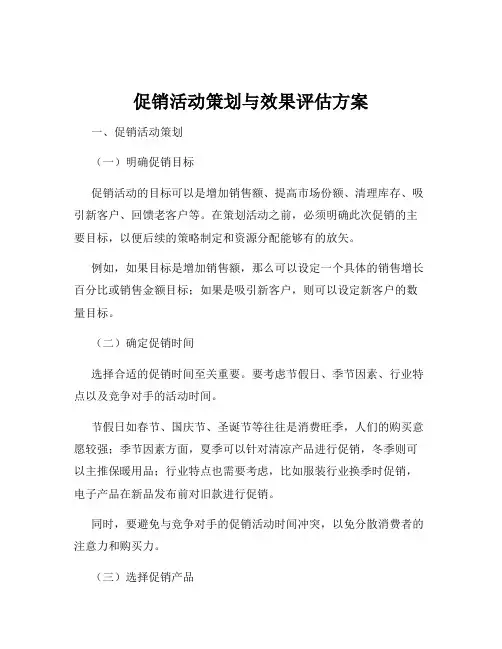 促销活动策划与效果评估方案

一、促销活动策划

（一）明确促销目标

促销活动的目标可以是增加销售额、提高市场份额、清理库存、吸引新客户、回馈老客户等。在策划活动之前，必须明确此次促销的主要目标，以便后续的策略制定和资源分配能够有的放矢。

例如，如果目标是增加销售额，那么可以设定一个具体的销售增长百分比或销售金额目标；如果是吸引新客户，则可以设定新客户的数量目标。

（二）确定促销时间

选择合适的促销时间至关重要。要考虑节假日、季节因素、行业特点以及竞争对手的活动时间。

节假日如春节、国庆节、圣诞节等往往是消费旺季，人们的购买意愿较强；季节因素方面，夏季可以针对清凉产品进行促销，冬季则可以主推保暖用品；行业特点也需要考虑，比如服装行业换季时促销，电子产品在新品发布前对旧款进行促销。

同时，要避免与竞争对手的促销活动时间冲突，以免分散消费者的注意力和购买力。

（三）选择促销产品